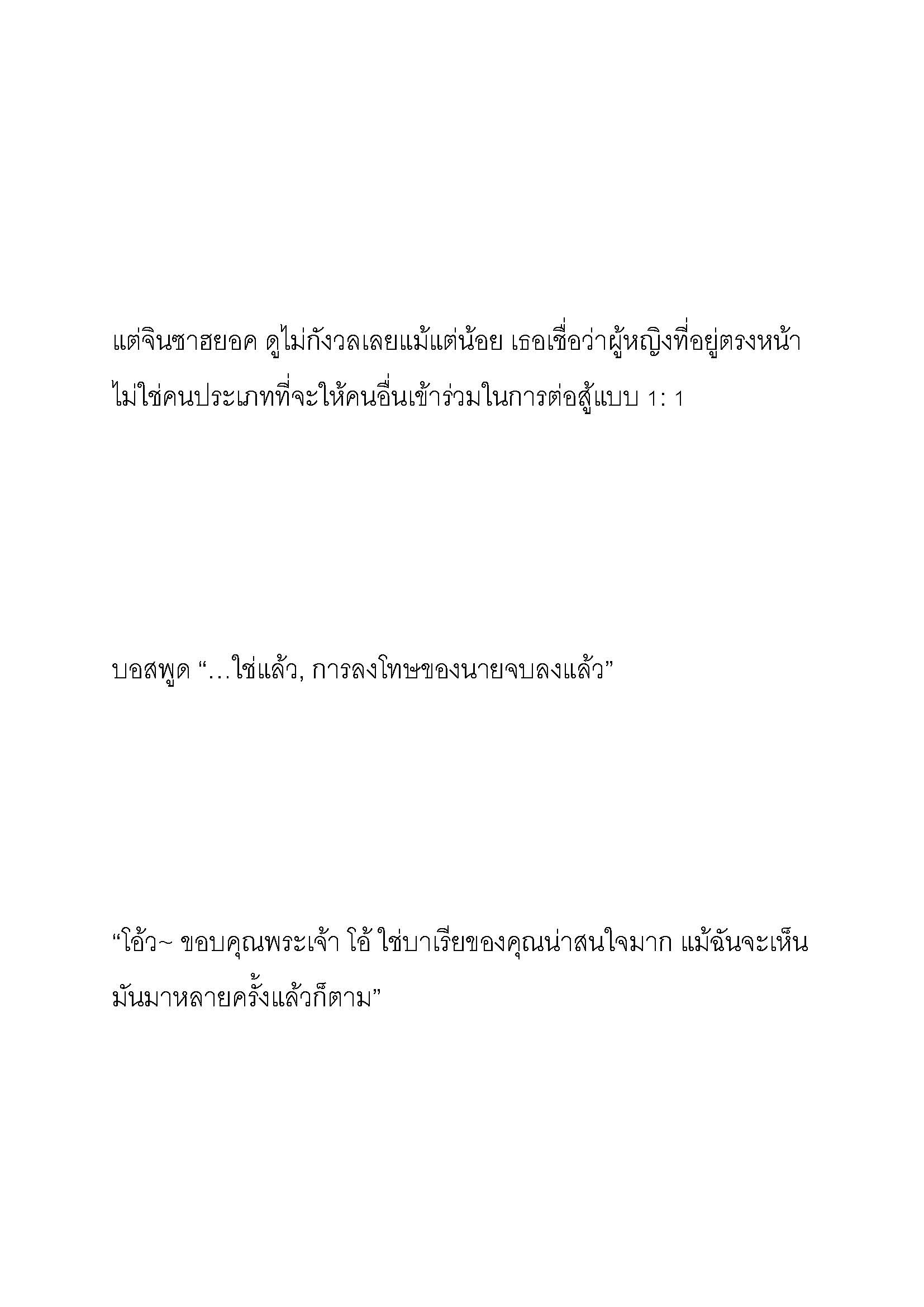 แต่จินซาฮยอค ดูไม่กังวลเลยแม้แต่น้อย เธอเชื่อว่าผู้หญิงที่อยู่ตรงหน้าไม่ใช่คนประเภทที่จะให้คนอื่นเข้าร่วมในการต่อสู้แบบ 1: 1

บอสพูด “…ใช่แล้ว, การลงโทษของนายจบลงแล้ว”

“โอ้ว~ ขอบคุณพระเจ้า โอ้ ใช่บาเรียของคุณน่าสนใจมาก แม้ฉันจะเห็นมันมาหลายครั้งแล้วก็ตาม”